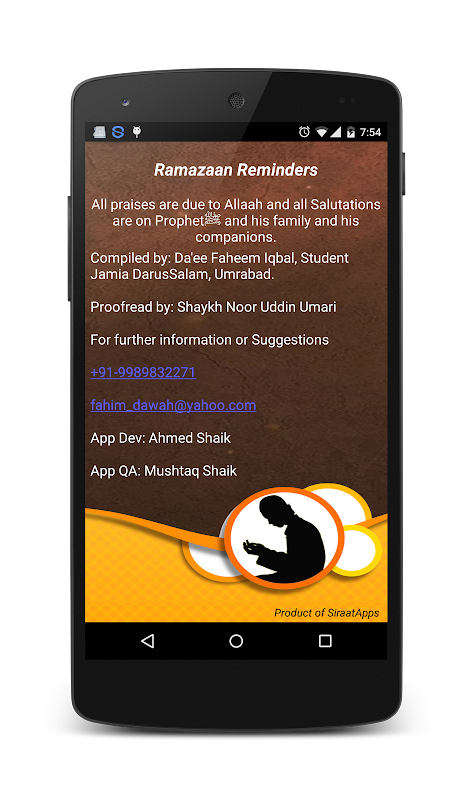 7:54

Ramazaan Reminders

All praises are due to Allaah and all Salutations are on Prophetﷺ and his family and his companions.

Compiled by: Da'ee Faheem Iqbal, Student Jamia DarusSalam, Umrabad.

Proofread by: Shaykh Noor Uddin Umari

For further information or Suggestions

+91-9989832271

fahim_dawah@yahoo.com

App Dev: Ahmed Shaik

App QA: Mushtaq Shaik

Product of SiraatApps